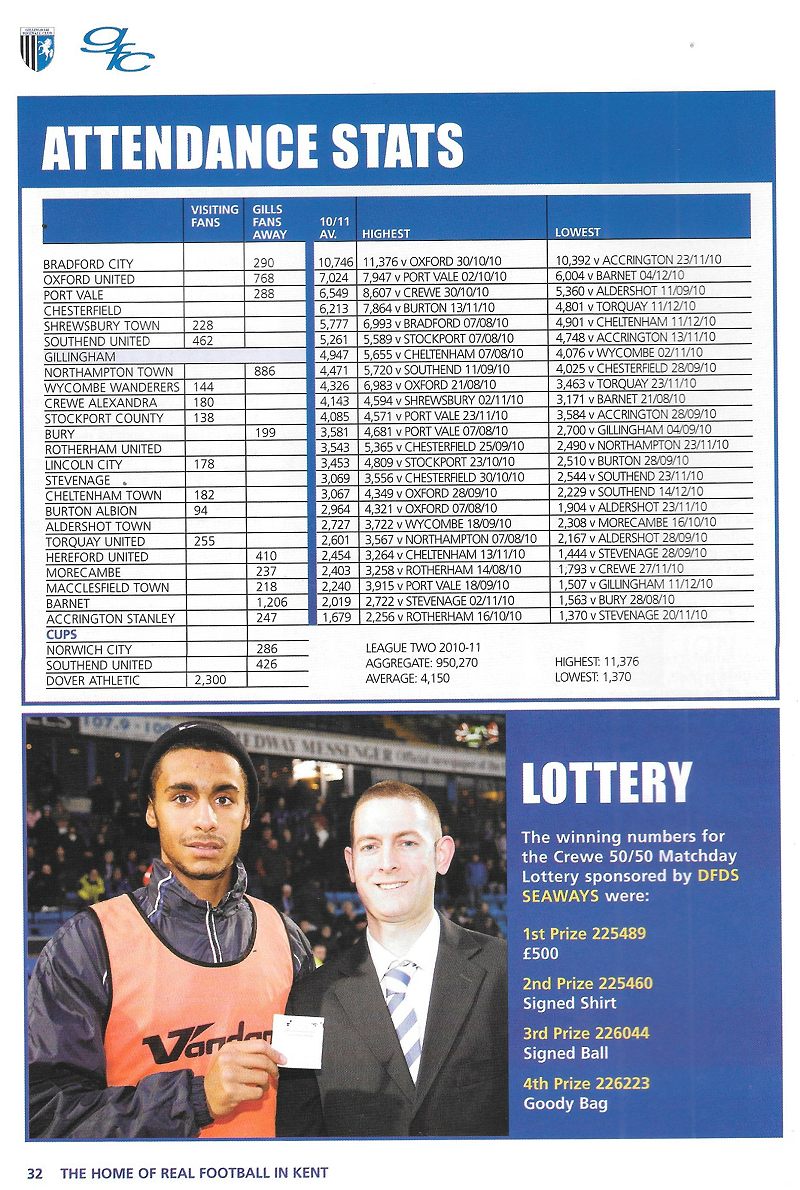 GFC

ATTENDANCE STATS

| | VISITING FANS | GILLS FANS AWAY | 10/11 AV. | HIGHEST | LOWEST |
|---|---|---|---|---|---|
| BRADFORD CITY | | 290 | 10,746 | 11,376 v OXFORD 30/10/10 | 10,392 v ACCRINGTON 23/11/10 |
| OXFORD UNITED | | 768 | 7,024 | 7,947 v PORT VALE 02/10/10 | 6,004 v BARNET 04/12/10 |
| PORT VALE | | 288 | 6,549 | 8,607 v CREWE 30/10/10 | 5,360 v ALDERSHOT 11/09/10 |
| CHESTERFIELD | | | 6,213 | 7,864 v BURTON 13/11/10 | 4,801 v TORQUAY 11/12/10 |
| SHREWSBURY TOWN | 228 | | 5,777 | 6,993 v BRADFORD 07/08/10 | 4,901 v CHELTENHAM 11/12/10 |
| SOUTHEND UNITED | 462 | | 5,261 | 5,589 v STOCKPORT 07/08/10 | 4,748 v ACCRINGTON 13/11/10 |
| GILLINGHAM | | | 4,947 | 5,655 v CHELTENHAM 07/08/10 | 4,076 v WYCOMBE 02/11/10 |
| NORTHAMPTON TOWN | | 886 | 4,471 | 5,720 v SOUTHEND 11/09/10 | 4,025 v CHESTERFIELD 28/09/10 |
| WYCOMBE WANDERERS | 144 | | 4,326 | 6,983 v OXFORD 21/08/10 | 3,463 v TORQUAY 23/11/10 |
| CREWE ALEXANDRA | 180 | | 4,143 | 4,594 v SHREWSBURY 02/11/10 | 3,171 v BARNET 21/08/10 |
| STOCKPORT COUNTY | 138 | | 4,085 | 4,571 v PORT VALE 23/11/10 | 3,584 v ACCRINGTON 28/09/10 |
| BURY | | 199 | 3,581 | 4,681 v PORT VALE 07/08/10 | 2,700 v GILLINGHAM 04/09/10 |
| ROTHERHAM UNITED | | | 3,543 | 5,365 v CHESTERFIELD 25/09/10 | 2,490 v NORTHAMPTON 23/11/10 |
| LINCOLN CITY | 178 | | 3,453 | 4,809 v STOCKPORT 23/10/10 | 2,510 v BURTON 28/09/10 |
| STEVENAGE | | | 3,069 | 3,556 v CHESTERFIELD 30/10/10 | 2,544 v SOUTHEND 23/11/10 |
| CHELTENHAM TOWN | 182 | | 3,067 | 4,349 v OXFORD 28/09/10 | 2,229 v SOUTHEND 14/12/10 |
| BURTON ALBION | 94 | | 2,964 | 4,321 v OXFORD 07/08/10 | 1,904 v ALDERSHOT 23/11/10 |
| ALDERSHOT TOWN | | | 2,727 | 3,722 v WYCOMBE 18/09/10 | 2,308 v MORECAMBE 16/10/10 |
| TORQUAY UNITED | 255 | | 2,601 | 3,567 v NORTHAMPTON 07/08/10 | 2,167 v ALDERSHOT 28/09/10 |
| HEREFORD UNITED | | 410 | 2,454 | 3,264 v CHELTENHAM 13/11/10 | 1,444 v STEVENAGE 28/09/10 |
| MORECAMBE | | 237 | 2,403 | 3,258 v ROTHERHAM 14/08/10 | 1,793 v CREWE 27/11/10 |
| MACCLESFIELD TOWN | | 218 | 2,240 | 3,915 v PORT VALE 18/09/10 | 1,507 v GILLINGHAM 11/12/10 |
| BARNET | | 1,206 | 2,019 | 2,722 v STEVENAGE 02/11/10 | 1,563 v BURY 28/08/10 |
| ACCRINGTON STANLEY | | 247 | 1,679 | 2,256 v ROTHERHAM 16/10/10 | 1,370 v STEVENAGE 20/11/10 |
| CUPS | | | | | |
| NORWICH CITY | | 286 | | | |
| SOUTHEND UNITED | | 426 | | | |
| DOVER ATHLETIC | 2,300 | | | | |

LEAGUE TWO 2010-11
AGGREGATE: 950,270
AVERAGE: 4,150

HIGHEST: 11,376
LOWEST: 1,370

LOTTERY

The winning numbers for the Crewe 50/50 Matchday Lottery sponsored by DFDS SEAWAYS were:

1st Prize 225489
£500

2nd Prize 225460
Signed Shirt

3rd Prize 226044
Signed Ball

4th Prize 226223
Goody Bag

32 THE HOME OF REAL FOOTBALL IN KENT